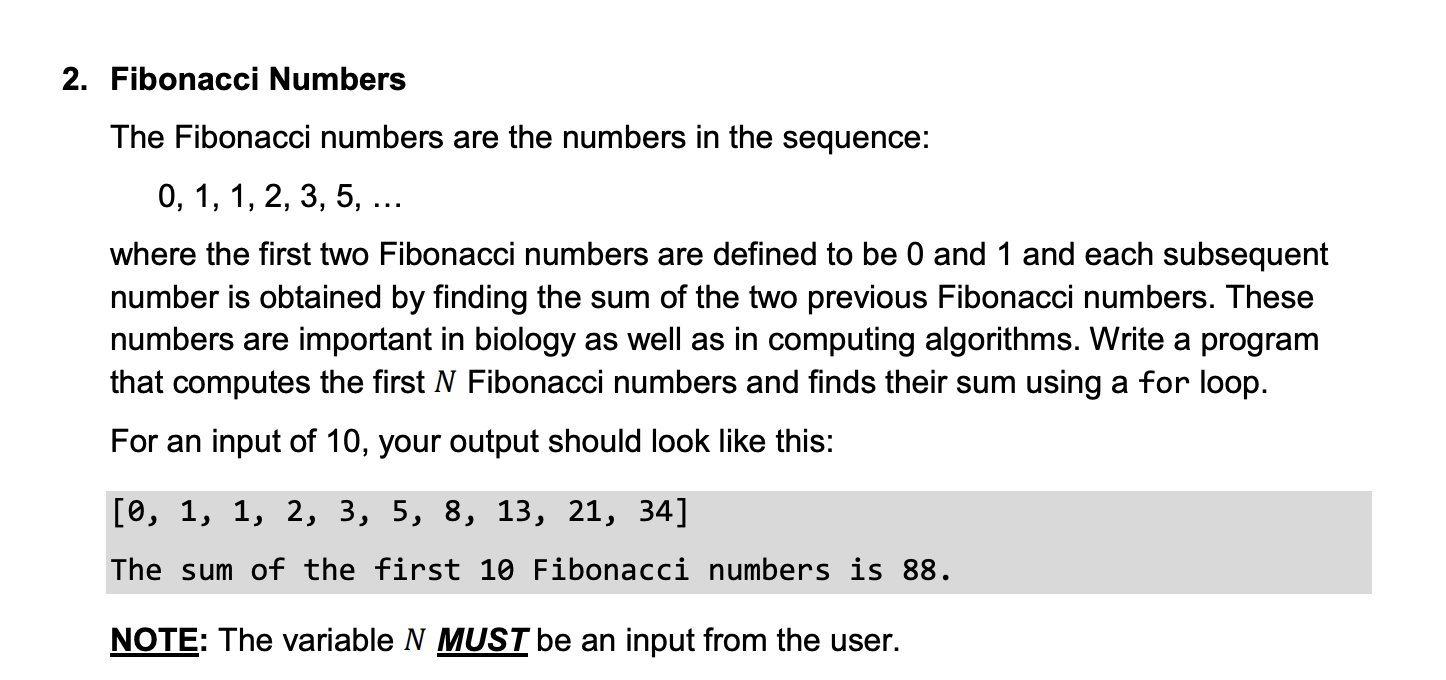 2. Fibonacci Numbers

The Fibonacci numbers are the numbers in the sequence:

0, 1, 1, 2, 3, 5, …

where the first two Fibonacci numbers are defined to be 0 and 1 and each subsequent number is obtained by finding the sum of the two previous Fibonacci numbers. These numbers are important in biology as well as in computing algorithms. Write a program that computes the first $N$ Fibonacci numbers and finds their sum using a for loop.

For an input of 10, your output should look like this:

[0, 1, 1, 2, 3, 5, 8, 13, 21, 34]

The sum of the first 10 Fibonacci numbers is 88.

NOTE: The variable $N$ MUST be an input from the user.